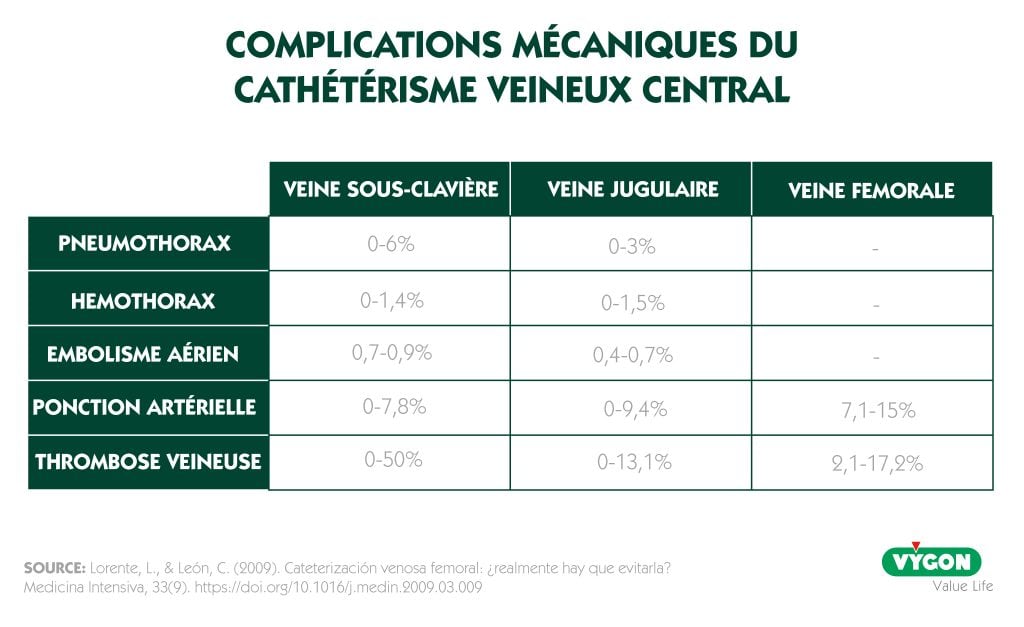 COMPLICATIONS MÉCANIQUES DU CATHÉTÉRISME VEINEUX CENTRAL

| | VEINE SOUS-CLAVIÈRE | VEINE JUGULAIRE | VEINE FEMORALE |
|---|---|---|---|
| PNEUMOTHORAX | 0-6% | 0-3% | - |
| HEMOTHORAX | 0-1,4% | 0-1,5% | - |
| EMBOLISME AÉRIEN | 0,7-0,9% | 0,4-0,7% | - |
| PONCTION ARTÉRIELLE | 0-7,8% | 0-9,4% | 7,1-15% |
| THROMBOSE VEINEUSE | 0-50% | 0-13,1% | 2,1-17,2% |

SOURCE: Lorente, L., & León, C. (2009). Cateterización venosa femoral: ¿realmente hay que evitarla? Medicina Intensiva, 33(9). https://doi.org/10.1016/j.medin.2009.03.009

VYGON
Value Life